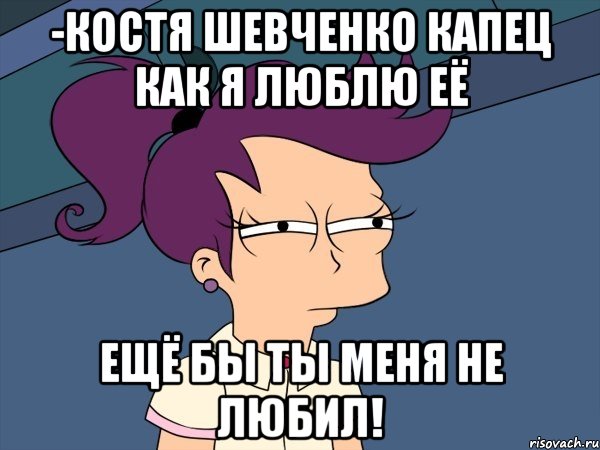 -КОСТЯ ШЕВЧЕНКО КАПЕЦ КАК Я ЛЮБЛЮ ЕЁ

ЕЩЁ БЫ ТЫ МЕНЯ НЕ ЛЮБИЛ!

risovach.ru